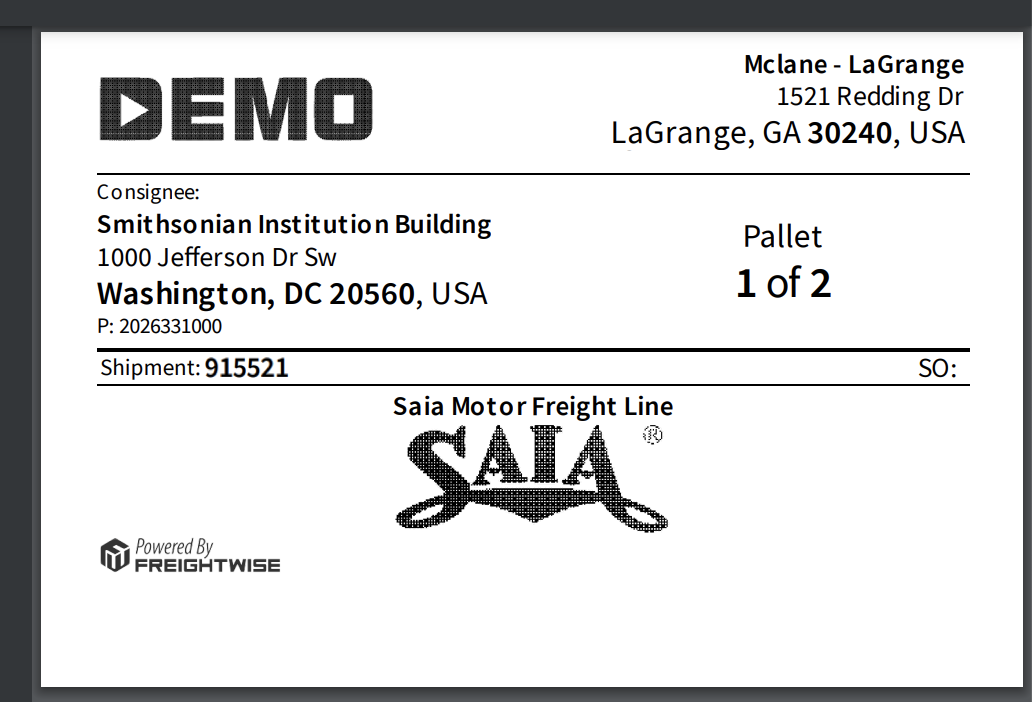 DEMO

Mclane - LaGrange
1521 Redding Dr
LaGrange, GA 30240, USA

Consignee:
Smithsonian Institution Building
1000 Jefferson Dr Sw
Washington, DC 20560, USA
P: 2026331000

Pallet
1 of 2

Shipment: 915521

SO:

Saia Motor Freight Line

SAIA ®

Powered By
FREIGHTWISE